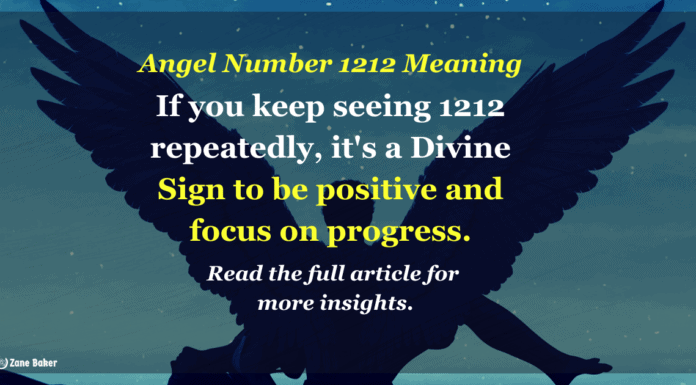 Angel Number 1212 Meaning

If you keep seeing 1212 repeatedly, it's a Divine Sign to be positive and focus on progress.

Read the full article for more insights.

© Zane Baker